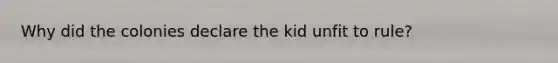 Why did the colonies declare the kid unfit to rule?